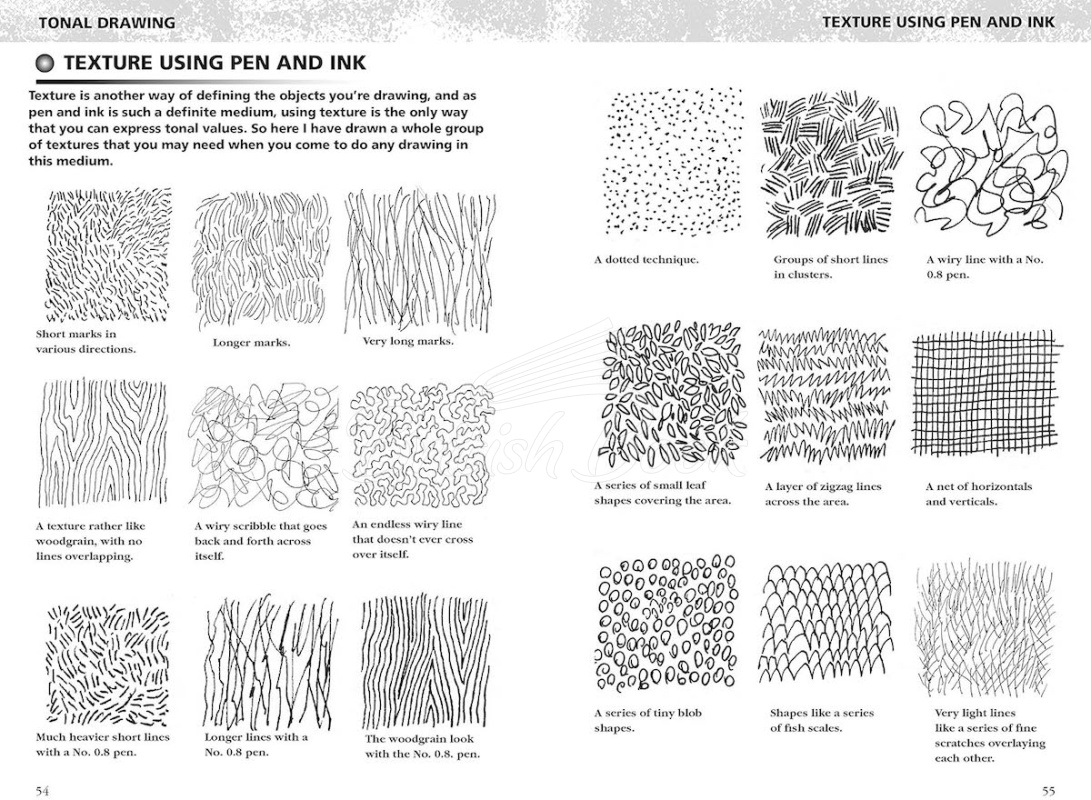 TONAL DRAWING

TEXTURE USING PEN AND INK

Texture is another way of defining the objects you're drawing, and as pen and ink is such a definite medium, using texture is the only way that you can express tonal values. So here I have drawn a whole group of textures that you may need when you come to do any drawing in this medium.

Short marks in various directions.

Longer marks.

Very long marks.

A texture rather like woodgrain, with no lines overlapping.

A wiry scribble that goes back and forth across itself.

An endless wiry line that doesn't ever cross over itself.

Much heavier short lines with a No. 0.8 pen.

Longer lines with a No. 0.8 pen.

The woodgrain look with the No. 0.8. pen.

54

TEXTURE USING PEN AND INK

A dotted technique.

Groups of short lines in clusters.

A wiry line with a No. 0.8 pen.

A series of small leaf shapes covering the area.

A layer of zigzag lines across the area.

A net of horizontals and verticals.

A series of tiny blob shapes.

Shapes like a series of fish scales.

Very light lines like a series of fine scratches overlaying each other.

55